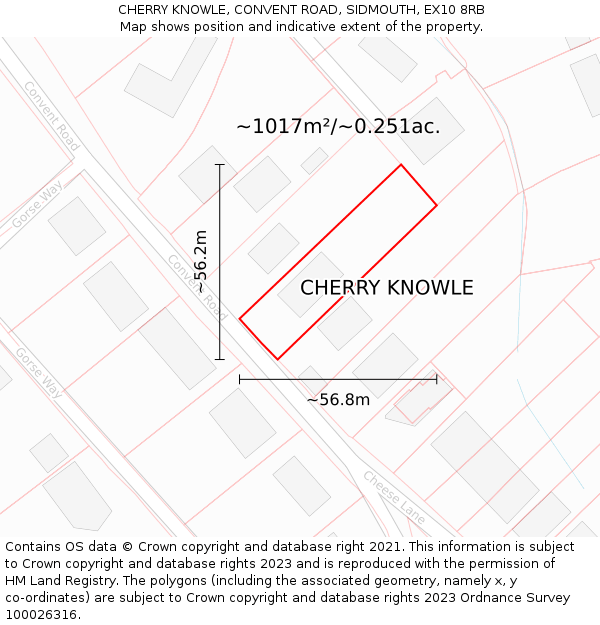 CHERRY KNOWLE, CONVENT ROAD, SIDMOUTH, EX10 8RB
Map shows position and indicative extent of the property.

Convent Road

Gorse Way

~1017m²/~0.251ac.

~56.2m

Convent Road

CHERRY KNOWLE

Gorse Way

~56.8m

Cheese Lane

Contains OS data © Crown copyright and database right 2021. This information is subject to Crown copyright and database rights 2023 and is reproduced with the permission of HM Land Registry. The polygons (including the associated geometry, namely x, y co-ordinates) are subject to Crown copyright and database rights 2023 Ordnance Survey 100026316.